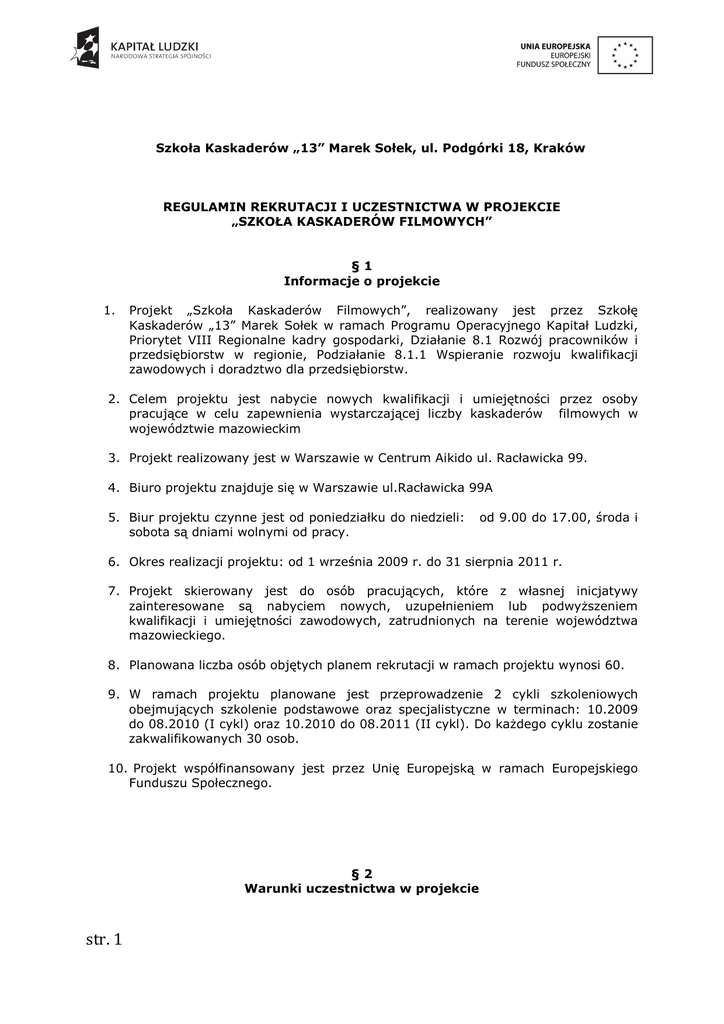 KAPITAŁ LUDZKI
NARODOWA STRATEGIA SPÓJNOŚCI

UNIA EUROPEJSKA
EUROPEJSKI
FUNDUSZ SPOŁECZNY

Szkoła Kaskaderów „13” Marek Sołek, ul. Podgórki 18, Kraków

REGULAMIN REKRUTACJI I UCZESTNICTWA W PROJEKCIE „SZKOŁA KASKADERÓW FILMOWYCH”

§ 1
Informacje o projekcie

1. Projekt „Szkoła Kaskaderów Filmowych”, realizowany jest przez Szkołę Kaskaderów „13” Marek Sołek w ramach Programu Operacyjnego Kapitał Ludzki, Priorytet VIII Regionalne kadry gospodarki, Działanie 8.1 Rozwój pracowników i przedsiębiorstw w regionie, Podziałanie 8.1.1 Wspieranie rozwoju kwalifikacji zawodowych i doradztwo dla przedsiębiorstw.

2. Celem projektu jest nabycie nowych kwalifikacji i umiejętności przez osoby pracujące w celu zapewnienia wystarczającej liczby kaskaderów filmowych w województwie mazowieckim

3. Projekt realizowany jest w Warszawie w Centrum Aikido ul. Racławicka 99.

4. Biuro projektu znajduje się w Warszawie ul.Racławicka 99A

5. Biur projektu czynne jest od poniedziałku do niedzieli: od 9.00 do 17.00, środa i sobota są dniami wolnymi od pracy.

6. Okres realizacji projektu: od 1 września 2009 r. do 31 sierpnia 2011 r.

7. Projekt skierowany jest do osób pracujących, które z własnej inicjatywy zainteresowane są nabyciem nowych, uzupełnieniem lub podwyższeniem kwalifikacji i umiejętności zawodowych, zatrudnionych na terenie województwa mazowieckiego.

8. Planowana liczba osób objętych planem rekrutacji w ramach projektu wynosi 60.

9. W ramach projektu planowane jest przeprowadzenie 2 cykli szkoleniowych obejmujących szkolenie podstawowe oraz specjalistyczne w terminach: 10.2009 do 08.2010 (I cykl) oraz 10.2010 do 08.2011 (II cykl). Do każdego cyklu zostanie zakwalifikowanych 30 osób.

10. Projekt współfinansowany jest przez Unię Europejską w ramach Europejskiego Funduszu Społecznego.

§ 2
Warunki uczestnictwa w projekcie

str. 1